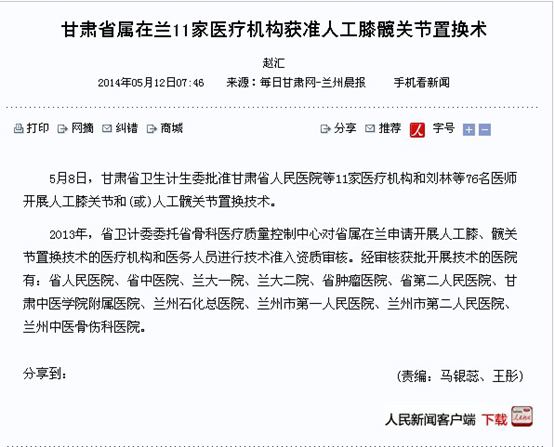 甘肃省属在兰11家医疗机构获准人工膝髋关节置换术

赵汇

2014年05月12日07:46　来源：每日甘肃网-兰州晨报　手机看新闻

打印　网摘　纠错　商城　分享　推荐　人　字号

5月8日，甘肃省卫生计生委批准甘肃省人民医院等11家医疗机构和刘林等76名医师开展人工膝关节和(或)人工髋关节置换技术。

2013年，省卫计委委托省骨科医疗质量控制中心对省属在兰申请开展人工膝、髋关节置换技术的医疗机构和医务人员进行技术准入资质审核。经审核获批开展技术的医院有：省人民医院、省中医院、兰大一院、兰大二院、省肿瘤医院、省第二人民医院、甘肃中医学院附属医院、兰州石化总医院、兰州市第一人民医院、兰州市第二人民医院、兰州中医骨伤科医院。

分享到：

(责编：马银蕊、王彤)

人民新闻客户端 下载